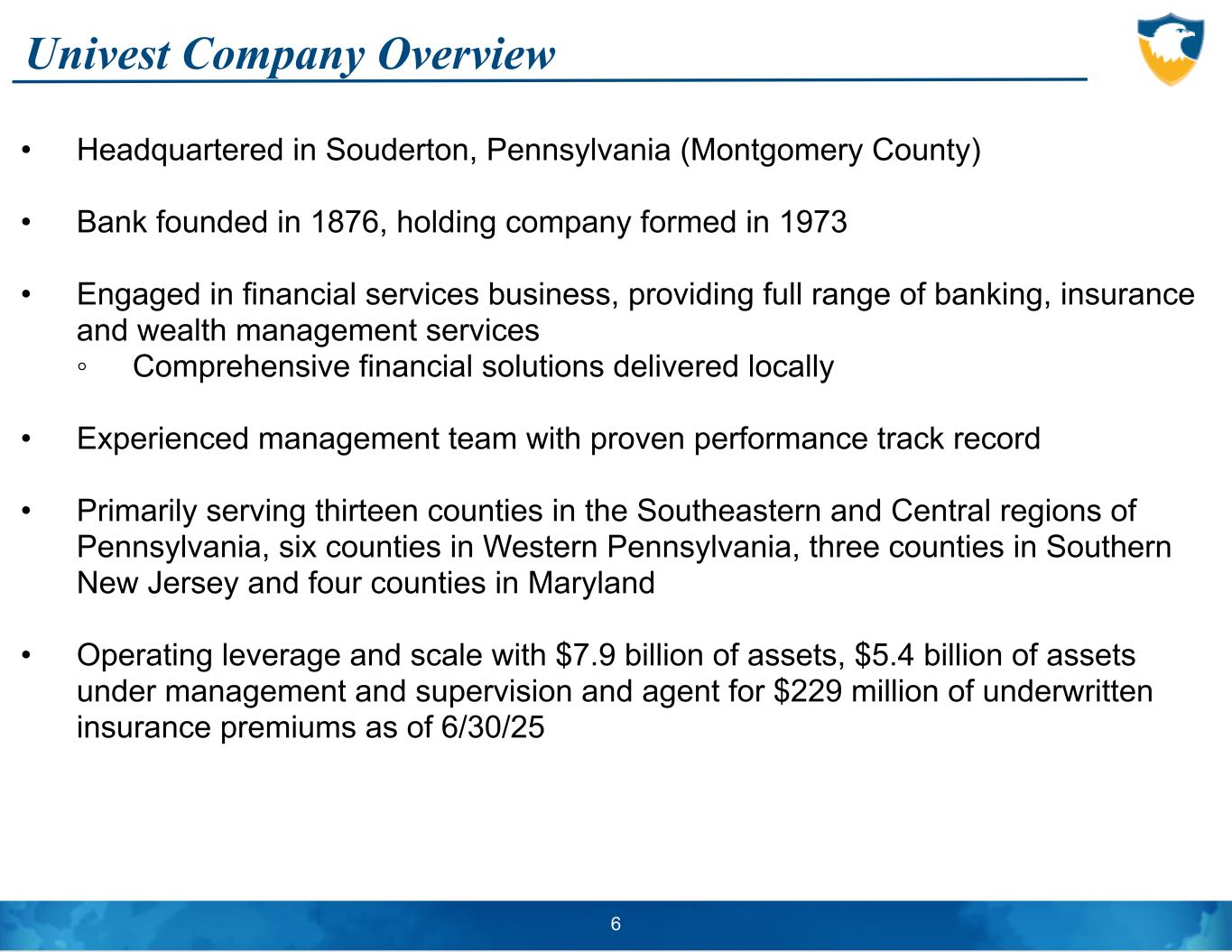 Univest Company Overview

• Headquartered in Souderton, Pennsylvania (Montgomery County)

• Bank founded in 1876, holding company formed in 1973

• Engaged in financial services business, providing full range of banking, insurance and wealth management services
  ◦ Comprehensive financial solutions delivered locally

• Experienced management team with proven performance track record

• Primarily serving thirteen counties in the Southeastern and Central regions of Pennsylvania, six counties in Western Pennsylvania, three counties in Southern New Jersey and four counties in Maryland

• Operating leverage and scale with \$7.9 billion of assets, \$5.4 billion of assets under management and supervision and agent for \$229 million of underwritten insurance premiums as of 6/30/25

6